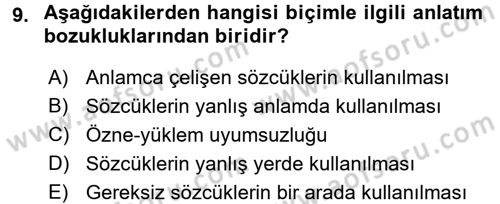 9. Aşağıdakilerden hangisi biçimle ilgili anlatım bozukluklarından biridir?

A) Anlamca çelişen sözcüklerin kullanılması
B) Sözcüklerin yanlış anlamda kullanılması
C) Özne-yüklem uyumsuzluğu
D) Sözcüklerin yanlış yerde kullanılması
E) Gereksiz sözcüklerin bir arada kullanılması

www.aofsoru.com
www.aofsoru.com
www.aofsoru.com